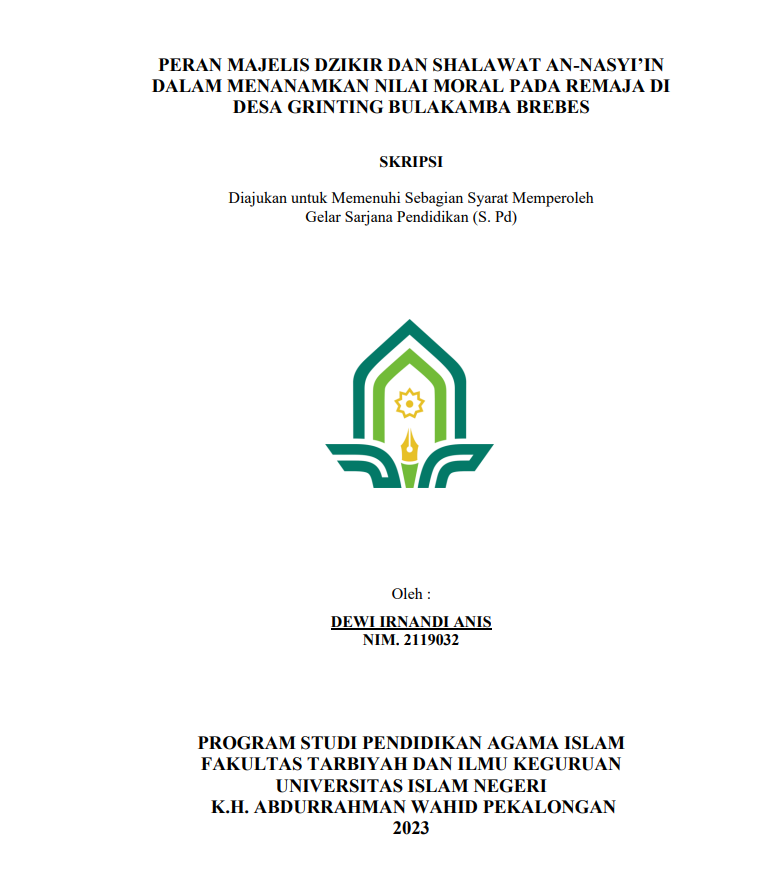 PERAN MAJELIS DZIKIR DAN SHALAWAT AN-NASYI'IN DALAM MENANAMKAN NILAI MORAL PADA REMAJA DI DESA GRINTING BULAKAMBA BREBES

SKRIPSI

Diajukan untuk Memenuhi Sebagian Syarat Memperoleh Gelar Sarjana Pendidikan (S. Pd)

Oleh :

DEWI IRNANDI ANIS
NIM. 2119032

PROGRAM STUDI PENDIDIKAN AGAMA ISLAM
FAKULTAS TARBIYAH DAN ILMU KEGURUAN
UNIVERSITAS ISLAM NEGERI
K.H. ABDURRAHMAN WAHID PEKALONGAN
2023